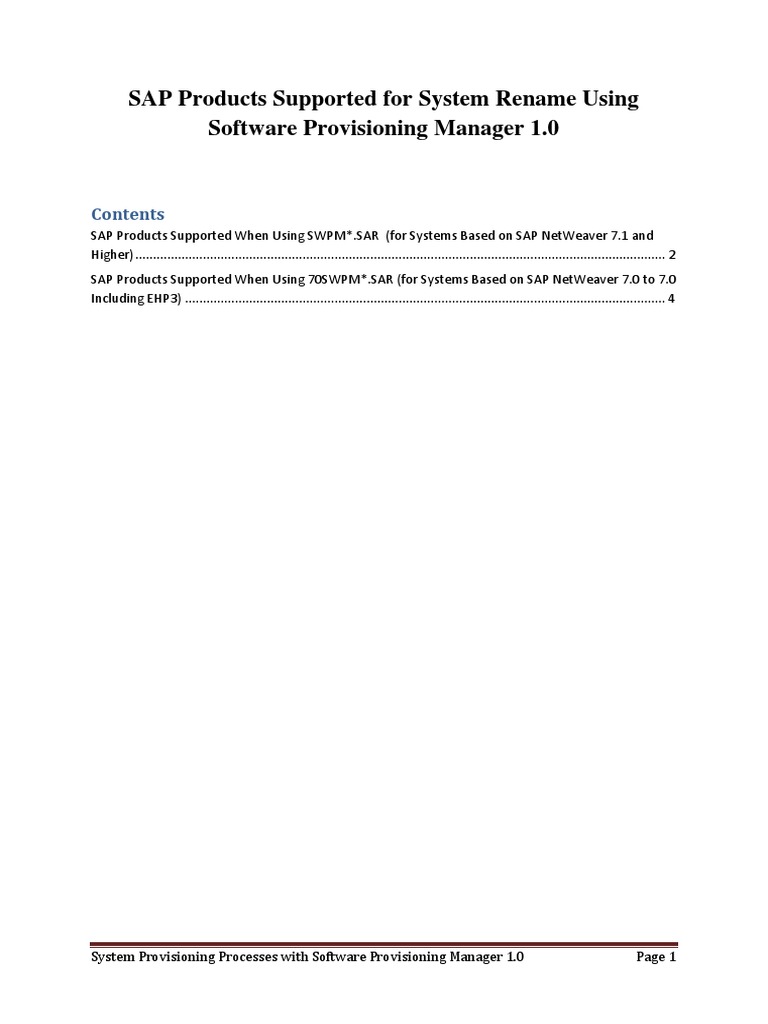 SAP Products Supported for System Rename Using Software Provisioning Manager 1.0

Contents

SAP Products Supported When Using SWPM*.SAR (for Systems Based on SAP NetWeaver 7.1 and Higher) 2

SAP Products Supported When Using 70SWPM*.SAR (for Systems Based on SAP NetWeaver 7.0 to 7.0 Including EHP3) 4

System Provisioning Processes with Software Provisioning Manager 1.0 Page 1